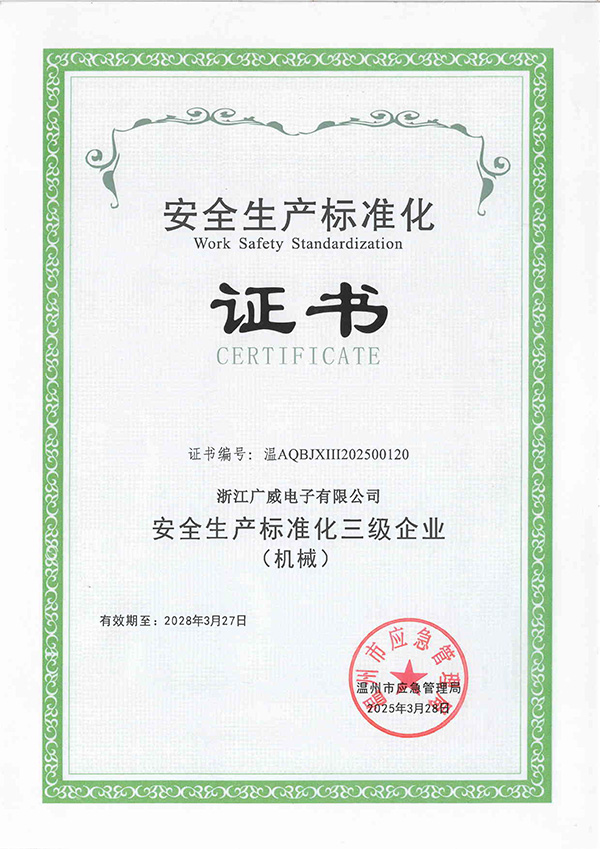 安全生产标准化
Work Safety Standardization

证书
CERTIFICATE

证书编号：温AQBJXIII202500120

浙江广威电子有限公司
安全生产标准化三级企业
（机械）

有效期至：2028年3月27日

温州市应急管理局
2025年3月28日

温州市应急管理局